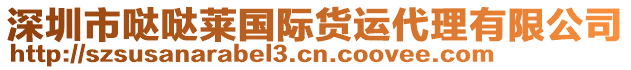 深圳市哒哒莱国际货运代理有限公司
http://szsusanarabel3.cn.coovee.com